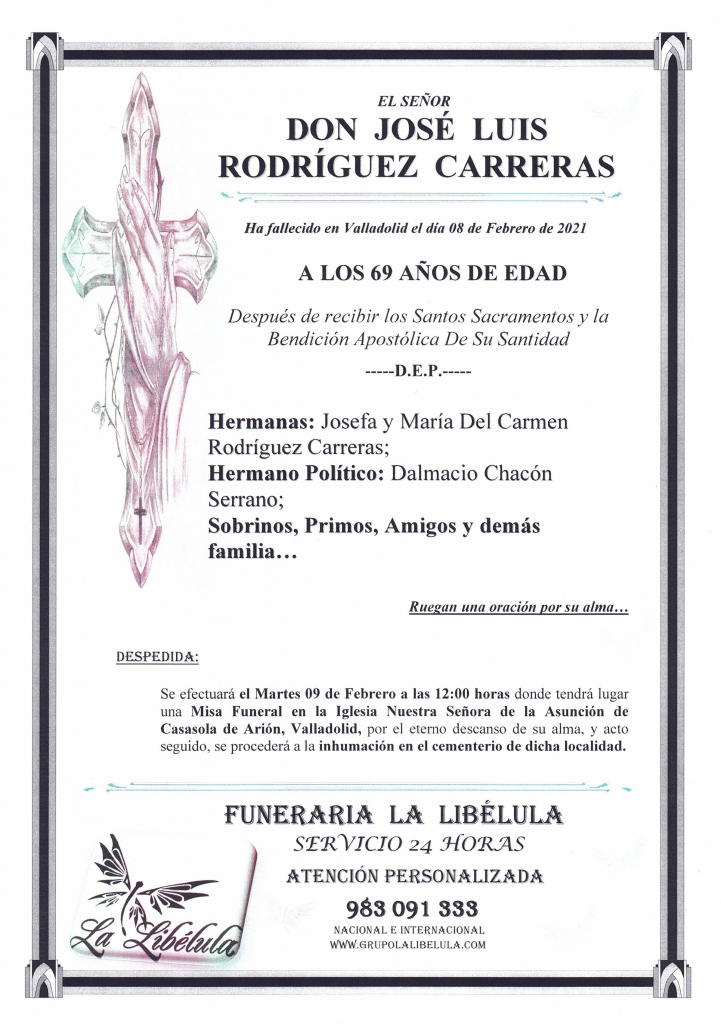 EL SEÑOR

DON JOSÉ LUIS RODRÍGUEZ CARRERAS

Ha fallecido en Valladolid el día 08 de Febrero de 2021

A LOS 69 AÑOS DE EDAD

Después de recibir los Santos Sacramentos y la Bendición Apostólica De Su Santidad

-----D.E.P.-----

Hermanas: Josefa y María Del Carmen Rodríguez Carreras;
Hermano Político: Dalmacio Chacón Serrano;
Sobrinos, Primos, Amigos y demás familia…

Ruegan una oración por su alma…

DESPEDIDA:

Se efectuará el Martes 09 de Febrero a las 12:00 horas donde tendrá lugar una Misa Funeral en la Iglesia Nuestra Señora de la Asunción de Casasola de Arión, Valladolid, por el eterno descanso de su alma, y acto seguido, se procederá a la inhumación en el cementerio de dicha localidad.

FUNERARIA LA LIBÉLULA
SERVICIO 24 HORAS
ATENCIÓN PERSONALIZADA
983 091 333
NACIONAL E INTERNACIONAL
WWW.GRUPOLALIBELULA.COM

La Libélula